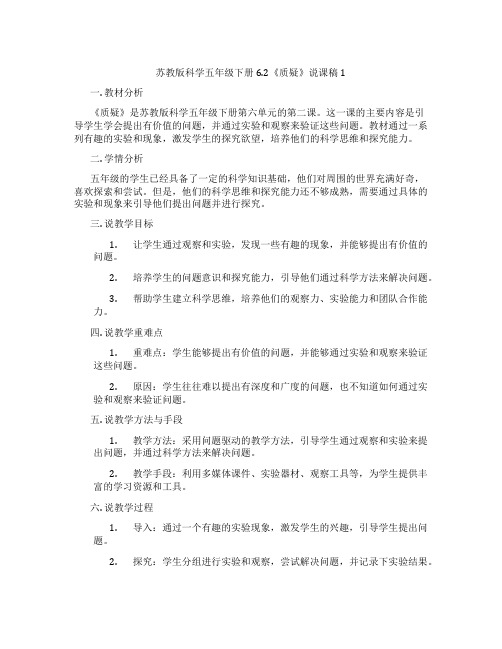 苏教版科学五年级下册 6.2《质疑》说课稿 1

一. 教材分析

《质疑》是苏教版科学五年级下册第六单元的第二课。这一课的主要内容是引导学生学会提出有价值的问题，并通过实验和观察来验证这些问题。教材通过一系列有趣的实验和现象，激发学生的探究欲望，培养他们的科学思维和探究能力。

二. 学情分析

五年级的学生已经具备了一定的科学知识基础，他们对周围的世界充满好奇，喜欢探索和尝试。但是，他们的科学思维和探究能力还不够成熟，需要通过具体的实验和现象来引导他们提出问题并进行探究。

三. 说教学目标

1. 让学生通过观察和实验，发现一些有趣的现象，并能够提出有价值的问题。

2. 培养学生的问题意识和探究能力，引导他们通过科学方法来解决问题。

3. 帮助学生建立科学思维，培养他们的观察力、实验能力和团队合作能力。

四. 说教学重难点

1. 重难点：学生能够提出有价值的问题，并能够通过实验和观察来验证这些问题。

2. 原因：学生往往难以提出有深度和广度的问题，也不知道如何通过实验和观察来验证问题。

五. 说教学方法与手段

1. 教学方法：采用问题驱动的教学方法，引导学生通过观察和实验来提出问题，并通过科学方法来解决问题。

2. 教学手段：利用多媒体课件、实验器材、观察工具等，为学生提供丰富的学习资源和工具。

六. 说教学过程

1. 导入：通过一个有趣的实验现象，激发学生的兴趣，引导学生提出问题。

2. 探究：学生分组进行实验和观察，尝试解决问题，并记录下实验结果。